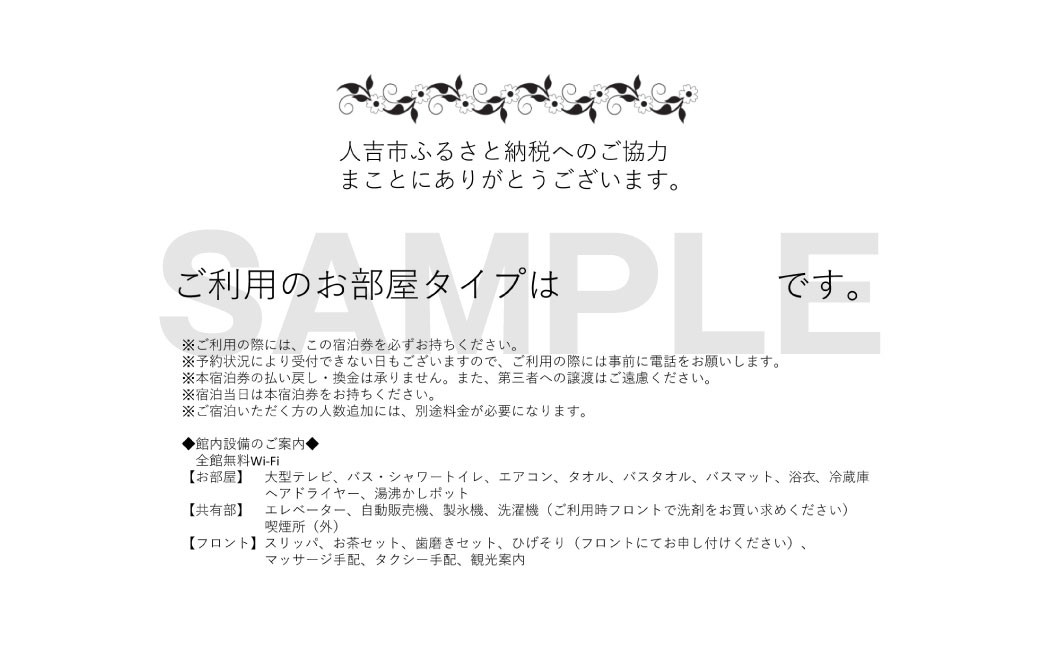 人吉市ふるさと納税へのご協力
まことにありがとうございます。

SAMPLE

ご利用のお部屋タイプは　　　　です。

※ご利用の際には、この宿泊券を必ずお持ちください。
※予約状況により受付できない日もございますので、ご利用の際には事前に電話をお願いします。
※本宿泊券の払い戻し・換金は承りません。また、第三者への譲渡はご遠慮ください。
※宿泊当日は本宿泊券をお持ちください。
※ご宿泊いただく方の人数追加には、別途料金が必要になります。

◆館内設備のご案内◆
全館無料Wi-Fi
【お部屋】　大型テレビ、バス・シャワートイレ、エアコン、タオル、バスタオル、バスマット、浴衣、冷蔵庫
ヘアドライヤー、湯沸かしポット
【共有部】　エレベーター、自動販売機、製氷機、洗濯機（ご利用時フロントで洗剤をお買い求めください）
喫煙所（外）
【フロント】スリッパ、お茶セット、歯磨きセット、ひげそり（フロントにてお申し付けください）、
マッサージ手配、タクシー手配、観光案内